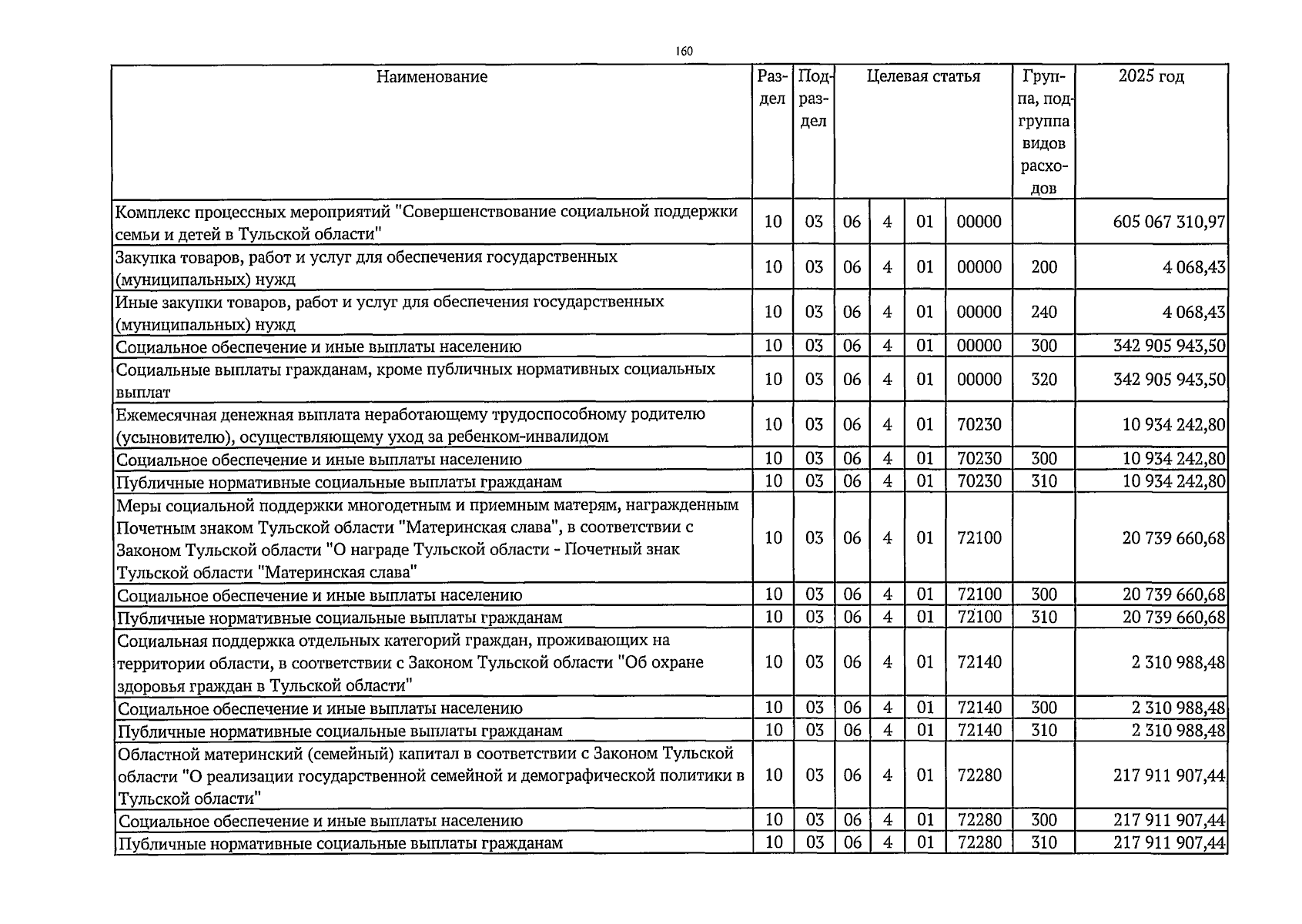 160

| Наименование | Раздел | Подраздел | Целевая статья | | | | Группа, подгруппа видов расходов | 2025 год |
|---|---|---|---|---|---|---|---|---|
| Комплекс процессных мероприятий "Совершенствование социальной поддержки семьи и детей в Тульской области" | 10 | 03 | 06 | 4 | 01 | 00000 | | 605 067 310,97 |
| Закупка товаров, работ и услуг для обеспечения государственных (муниципальных) нужд | 10 | 03 | 06 | 4 | 01 | 00000 | 200 | 4 068,43 |
| Иные закупки товаров, работ и услуг для обеспечения государственных (муниципальных) нужд | 10 | 03 | 06 | 4 | 01 | 00000 | 240 | 4 068,43 |
| Социальное обеспечение и иные выплаты населению | 10 | 03 | 06 | 4 | 01 | 00000 | 300 | 342 905 943,50 |
| Социальные выплаты гражданам, кроме публичных нормативных социальных выплат | 10 | 03 | 06 | 4 | 01 | 00000 | 320 | 342 905 943,50 |
| Ежемесячная денежная выплата неработающему трудоспособному родителю (усыновителю), осуществляющему уход за ребенком-инвалидом | 10 | 03 | 06 | 4 | 01 | 70230 | | 10 934 242,80 |
| Социальное обеспечение и иные выплаты населению | 10 | 03 | 06 | 4 | 01 | 70230 | 300 | 10 934 242,80 |
| Публичные нормативные социальные выплаты гражданам | 10 | 03 | 06 | 4 | 01 | 70230 | 310 | 10 934 242,80 |
| Меры социальной поддержки многодетным и приемным матерям, награжденным Почетным знаком Тульской области "Материнская слава", в соответствии с Законом Тульской области "О награде Тульской области - Почетный знак Тульской области "Материнская слава" | 10 | 03 | 06 | 4 | 01 | 72100 | | 20 739 660,68 |
| Социальное обеспечение и иные выплаты населению | 10 | 03 | 06 | 4 | 01 | 72100 | 300 | 20 739 660,68 |
| Публичные нормативные социальные выплаты гражданам | 10 | 03 | 06 | 4 | 01 | 72100 | 310 | 20 739 660,68 |
| Социальная поддержка отдельных категорий граждан, проживающих на территории области, в соответствии с Законом Тульской области "Об охране здоровья граждан в Тульской области" | 10 | 03 | 06 | 4 | 01 | 72140 | | 2 310 988,48 |
| Социальное обеспечение и иные выплаты населению | 10 | 03 | 06 | 4 | 01 | 72140 | 300 | 2 310 988,48 |
| Публичные нормативные социальные выплаты гражданам | 10 | 03 | 06 | 4 | 01 | 72140 | 310 | 2 310 988,48 |
| Областной материнский (семейный) капитал в соответствии с Законом Тульской области "О реализации государственной семейной и демографической политики в Тульской области" | 10 | 03 | 06 | 4 | 01 | 72280 | | 217 911 907,44 |
| Социальное обеспечение и иные выплаты населению | 10 | 03 | 06 | 4 | 01 | 72280 | 300 | 217 911 907,44 |
| Публичные нормативные социальные выплаты гражданам | 10 | 03 | 06 | 4 | 01 | 72280 | 310 | 217 911 907,44 |